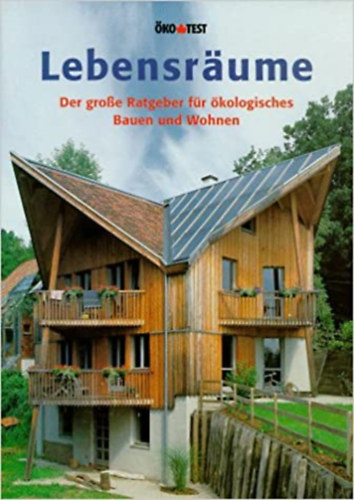 ÖKO TEST

Lebensräume

Der große Ratgeber für ökologisches Bauen und Wohnen